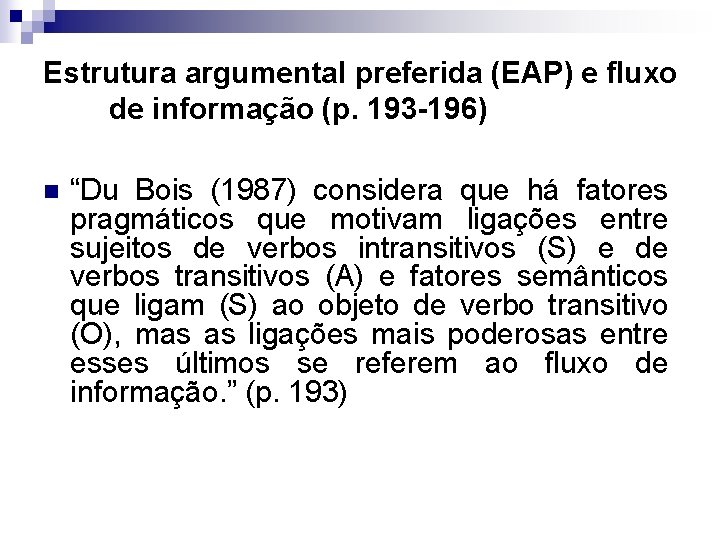 Estrutura argumental preferida (EAP) e fluxo de informação (p. 193-196)

• "Du Bois (1987) considera que há fatores pragmáticos que motivam ligações entre sujeitos de verbos intransitivos (S) e de verbos transitivos (A) e fatores semânticos que ligam (S) ao objeto de verbo transitivo (O), mas as ligações mais poderosas entre esses últimos se referem ao fluxo de informação." (p. 193)